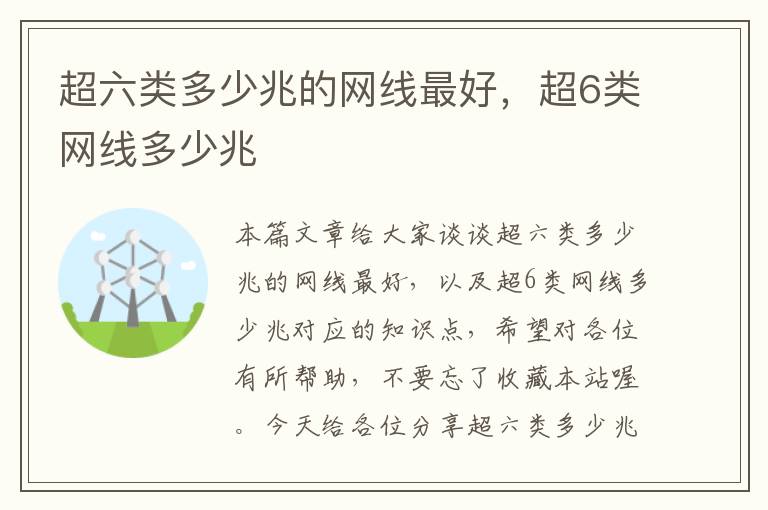 超六类多少兆的网线最好，超6类网线多少兆

本篇文章给大家谈谈超六类多少兆的网线最好，以及超6类网线多少兆对应的知识点，希望对各位有所帮助，不要忘了收藏本站喔。今天给各位分享超六类多少兆